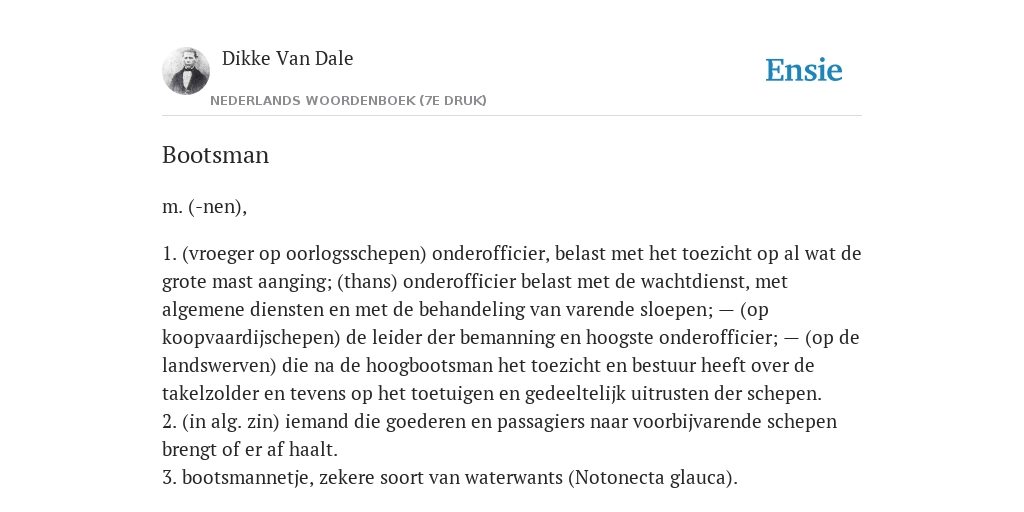 Dikke Van Dale
NEDERLANDS WOORDENBOEK (7E DRUK)

Ensie

Bootsman

m. (-nen),

1. (vroeger op oorlogsschepen) onderofficier, belast met het toezicht op al wat de grote mast aanging; (thans) onderofficier belast met de wachtdienst, met algemene diensten en met de behandeling van varende sloepen; — (op koopvaardijschepen) de leider der bemanning en hoogste onderofficier; — (op de landswerven) die na de hoogbootsman het toezicht en bestuur heeft over de takelzolder en tevens op het toetuigen en gedeeltelijk uitrusten der schepen.
2. (in alg. zin) iemand die goederen en passagiers naar voorbijvarende schepen brengt of er af haalt.
3. bootsmannetje, zekere soort van waterwants (Notonecta glauca).